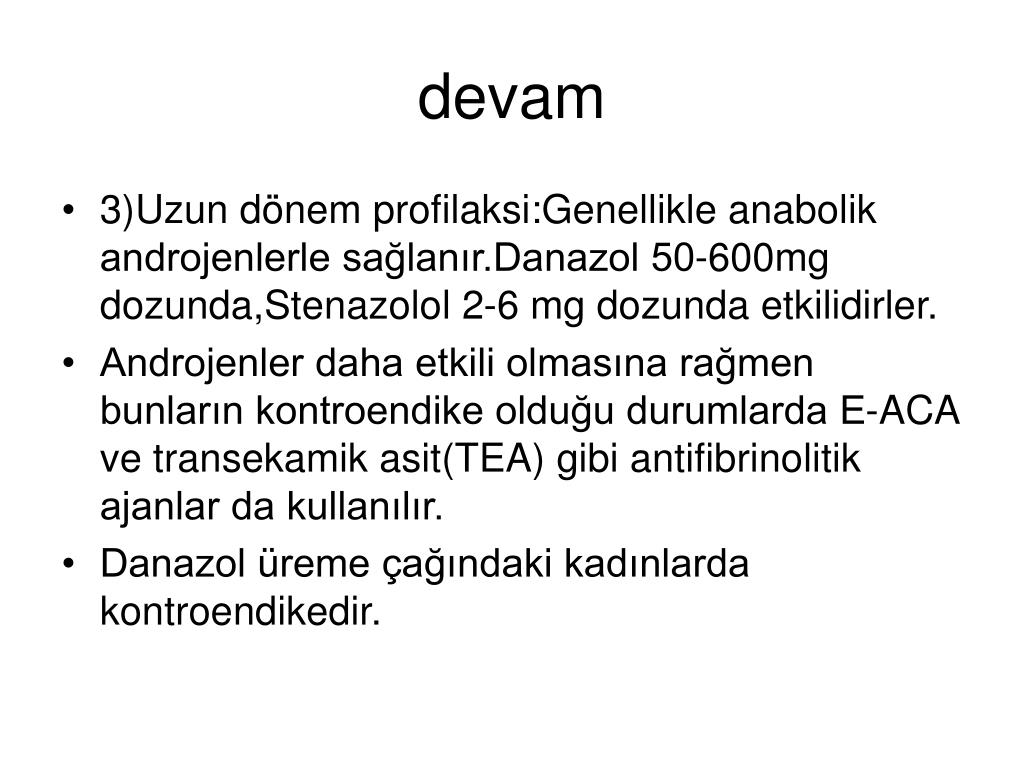 devam

• 3)Uzun dönem profilaksi:Genellikle anabolik androjenlerle sağlanır.Danazol 50-600mg dozunda,Stenazolol 2-6 mg dozunda etkilidirler.
• Androjenler daha etkili olmasına rağmen bunların kontroendike olduğu durumlarda E-ACA ve transekamik asit(TEA) gibi antifibrinolitik ajanlar da kullanılır.
• Danazol üreme çağındaki kadınlarda kontroendikedir.